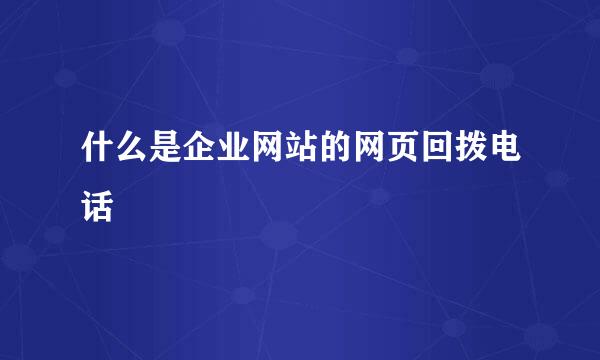 什么是企业网站的网页回拨电话